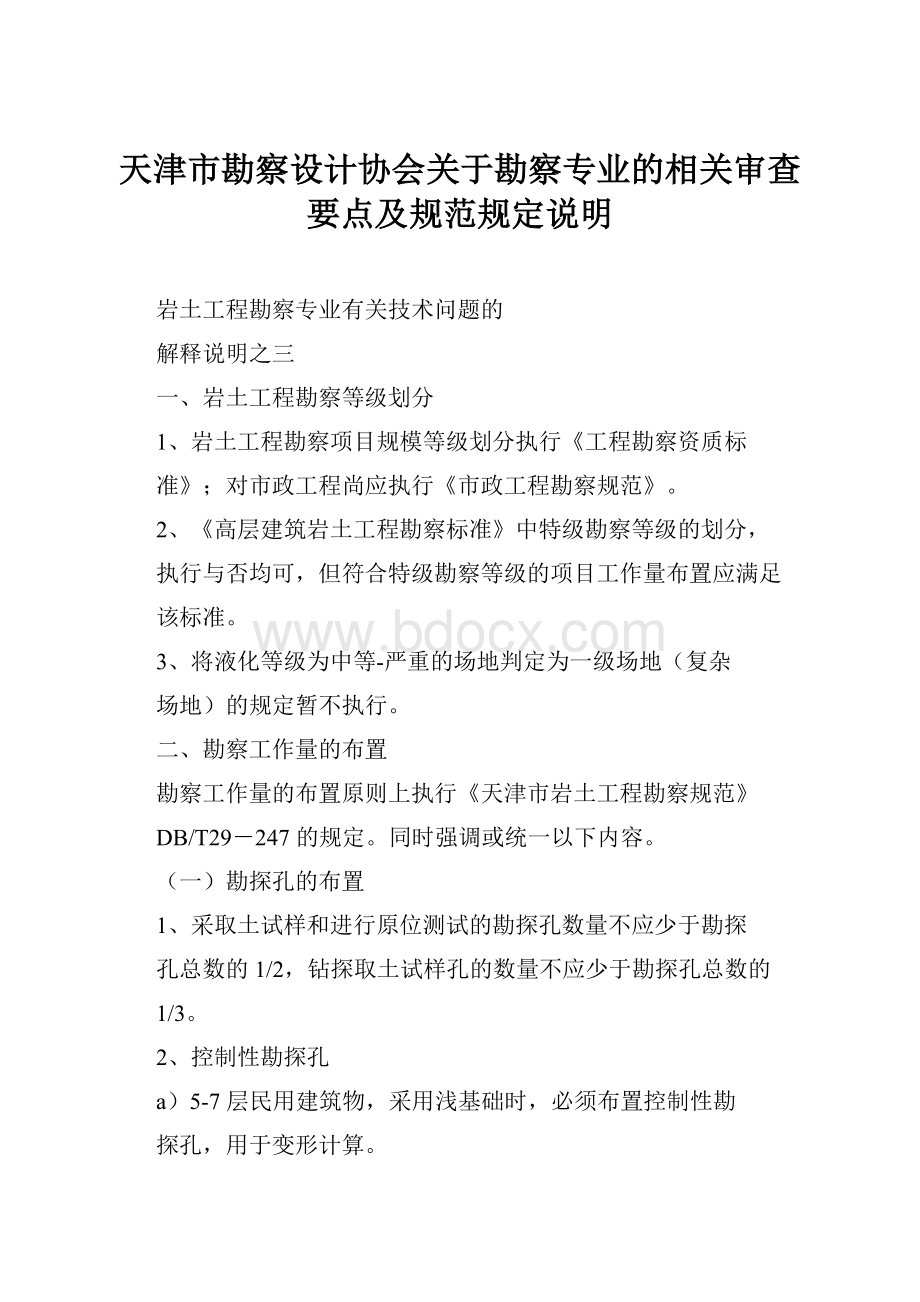 天津市勘察设计协会关于勘察专业的相关审查要点及规范规定说明

岩土工程勘察专业有关技术问题的

解释说明之三

一、岩土工程勘察等级划分

1、岩土工程勘察项目规模等级划分执行《工程勘察资质标准》；对市政工程尚应执行《市政工程勘察规范》。

2、《高层建筑岩土工程勘察标准》中特级勘察等级的划分，执行与否均可，但符合特级勘察等级的项目工作量布置应满足该标准。

www.bdocx.com

3、将液化等级为中等-严重的场地判定为一级场地（复杂场地）的规定暂不执行。

二、勘察工作量的布置

勘察工作量的布置原则上执行《天津市岩土工程勘察规范》DB/T29－247 的规定。同时强调或统一以下内容。

（一）勘探孔的布置

1、采取土试样和进行原位测试的勘探孔数量不应少于勘探孔总数的 1/2，钻探取土试样孔的数量不应少于勘探孔总数的 1/3。

2、控制性勘探孔

a）5-7 层民用建筑物，采用浅基础时，必须布置控制性勘探孔，用于变形计算。